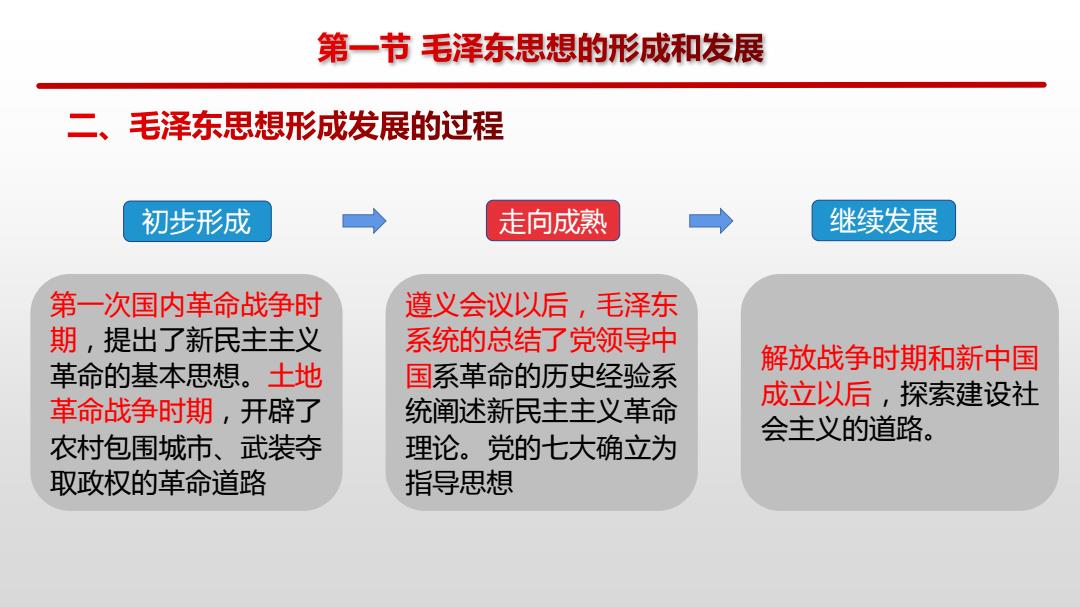 第一节 毛泽东思想的形成和发展

二、毛泽东思想形成发展的过程

初步形成

走向成熟

继续发展

第一次国内革命战争时期，提出了新民主主义革命的基本思想。土地革命战争时期，开辟了农村包围城市、武装夺取政权的革命道路

遵义会议以后，毛泽东系统的总结了党领导中国系革命的历史经验系统阐述新民主主义革命理论。党的七大确立为指导思想

解放战争时期和新中国成立以后，探索建设社会主义的道路。